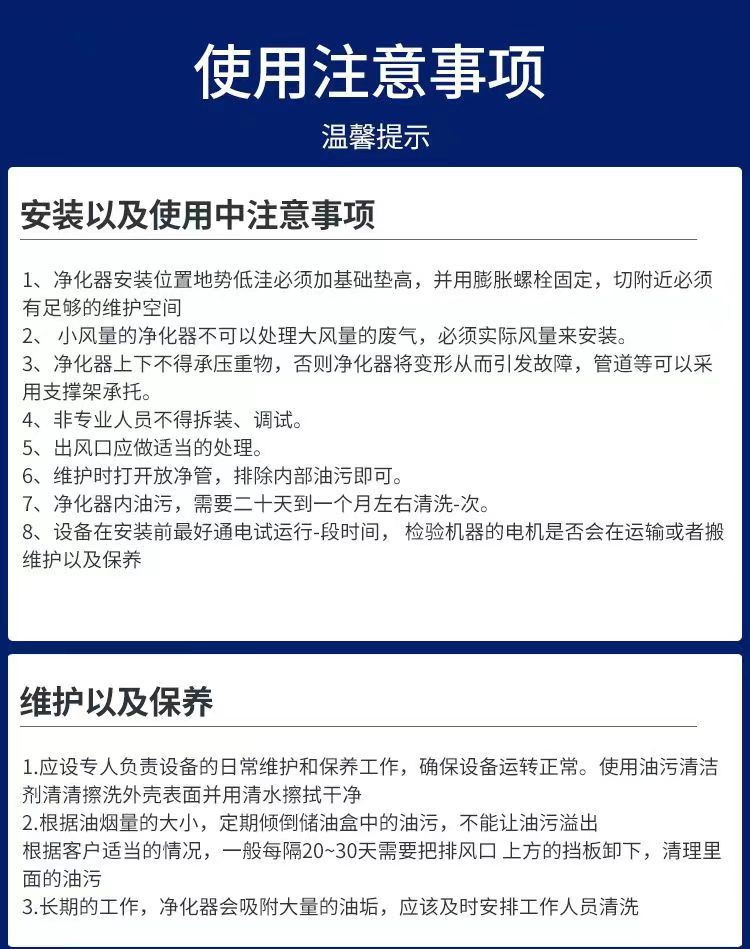 使用注意事项

温馨提示

安装以及使用中注意事项

1、净化器安装位置地势低洼必须加基础垫高，并用膨胀螺栓固定，切附近必须有足够的维护空间
2、 小风量的净化器不可以处理大风量的废气，必须实际风量来安装。
3、净化器上下不得承压重物，否则净化器将变形从而引发故障，管道等可以采用支撑架承托。
4、非专业人员不得拆装、调试。
5、出风口应做适当的处理。
6、维护时打开放净管，排除内部油污即可。
7、净化器内油污，需要二十天到一个月左右清洗-次。
8、设备在安装前最好通电试运行-段时间， 检验机器的电机是否会在运输或者搬维护以及保养

维护以及保养

1.应设专人负责设备的日常维护和保养工作，确保设备运转正常。使用油污清洁剂清清擦洗外壳表面并用清水擦拭干净
2.根据油烟量的大小，定期倾倒储油盒中的油污，不能让油污溢出
根据客户适当的情况，一般每隔20~30天需要把排风口 上方的挡板卸下，清理里面的油污
3.长期的工作，净化器会吸附大量的油垢，应该及时安排工作人员清洗